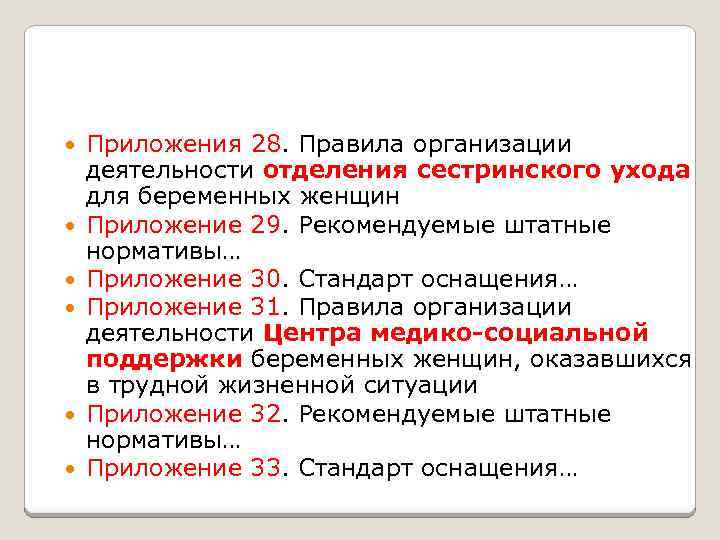 • Приложения 28. Правила организации деятельности отделения сестринского ухода для беременных женщин
• Приложение 29. Рекомендуемые штатные нормативы…
• Приложение 30. Стандарт оснащения…
• Приложение 31. Правила организации деятельности Центра медико-социальной поддержки беременных женщин, оказавшихся в трудной жизненной ситуации
• Приложение 32. Рекомендуемые штатные нормативы…
• Приложение 33. Стандарт оснащения…